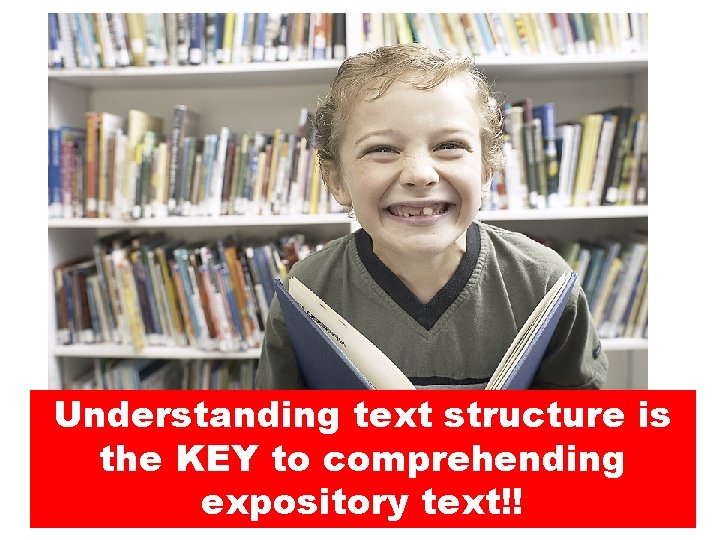 Understanding text structure is the KEY to comprehending expository text!!